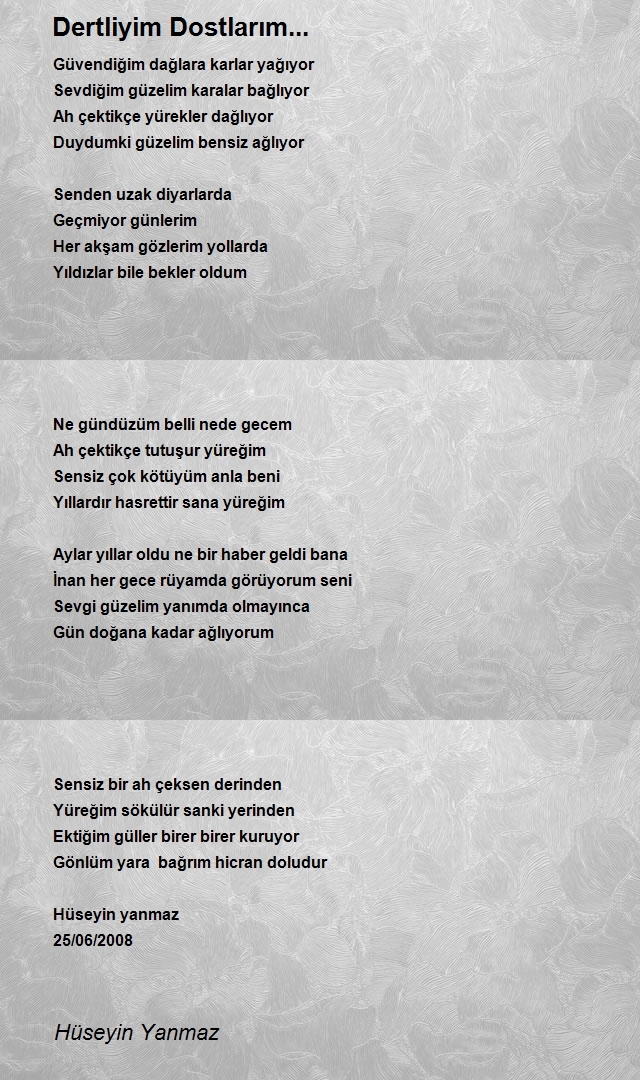 Dertliyim Dostlarım...

Güvendiğim dağlara karlar yağıyor
Sevdiğim güzelim karalar bağlıyor
Ah çektikçe yürekler dağlıyor
Duydumki güzelim bensiz ağlıyor

Senden uzak diyarlarda
Geçmiyor günlerim
Her akşam gözlerim yollarda
Yıldızlar bile bekler oldum

Ne gündüzüm belli nede gecem
Ah çektikçe tutuşur yüreğim
Sensiz çok kötüyüm anla beni
Yıllardır hasrettir sana yüreğim

Aylar yıllar oldu ne bir haber geldi bana
İnan her gece rüyamda görüyorum seni
Sevgi güzelim yanımda olmayınca
Gün doğana kadar ağlıyorum

Sensiz bir ah çeksen derinden
Yüreğim sökülür sanki yerinden
Ektiğim güller birer birer kuruyor
Gönlüm yara bağrım hicran doludur

Hüseyin yanmaz
25/06/2008

Hüseyin Yanmaz